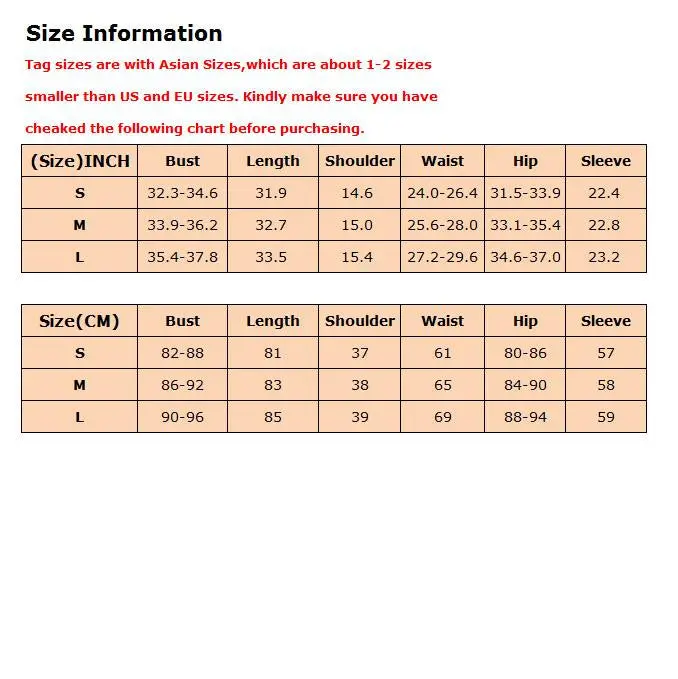 Size Information

Tag sizes are with Asian Sizes,which are about 1-2 sizes smaller than US and EU sizes. Kindly make sure you have cheaked the following chart before purchasing.

| (Size)INCH | Bust | Length | Shoulder | Waist | Hip | Sleeve |
|---|---|---|---|---|---|---|
| S | 32.3-34.6 | 31.9 | 14.6 | 24.0-26.4 | 31.5-33.9 | 22.4 |
| M | 33.9-36.2 | 32.7 | 15.0 | 25.6-28.0 | 33.1-35.4 | 22.8 |
| L | 35.4-37.8 | 33.5 | 15.4 | 27.2-29.6 | 34.6-37.0 | 23.2 |

| Size(CM) | Bust | Length | Shoulder | Waist | Hip | Sleeve |
|---|---|---|---|---|---|---|
| S | 82-88 | 81 | 37 | 61 | 80-86 | 57 |
| M | 86-92 | 83 | 38 | 65 | 84-90 | 58 |
| L | 90-96 | 85 | 39 | 69 | 88-94 | 59 |